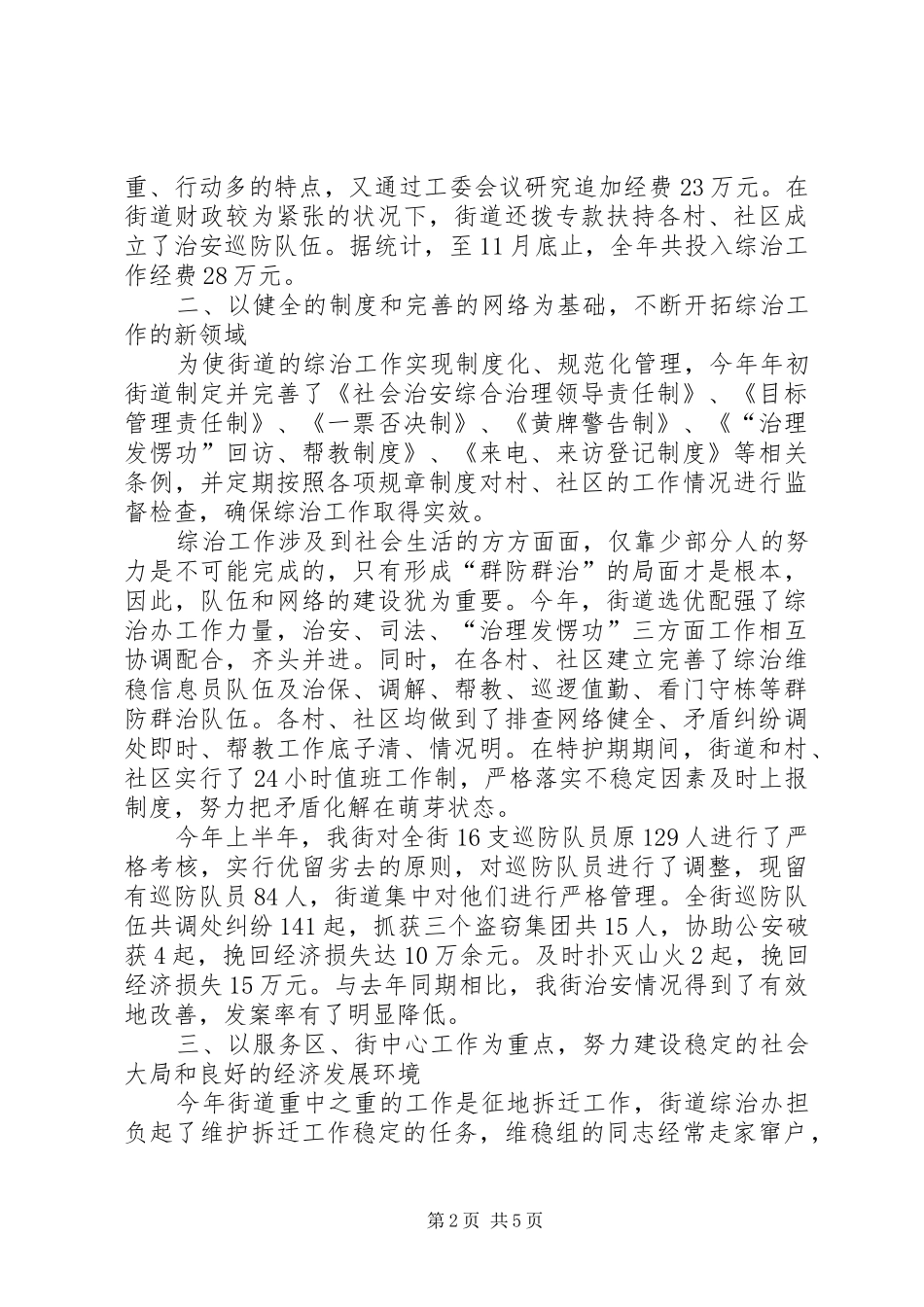 重、行动多的特点，又通过工委会议研究追加经费23万元。在街道财政较为紧张的状况下，街道还拨专款扶持各村、社区成立了治安巡防队伍。据统计，至11月底止，全年共投入综治工作经费28万元。

二、以健全的制度和完善的网络为基础，不断开拓综治工作的新领域

为使街道的综治工作实现制度化、规范化管理，今年年初街道制定并完善了《社会治安综合治理领导责任制》、《目标管理责任制》、《一票否决制》、《黄牌警告制》、《“治理发愣功”回访、帮教制度》、《来电、来访登记制度》等相关条例，并定期按照各项规章制度对村、社区的工作情况进行监督检查，确保综治工作取得实效。

综治工作涉及到社会生活的方方面面，仅靠少部分人的努力是不可能完成的，只有形成“群防群治”的局面才是根本，因此，队伍和网络的建设犹为重要。今年，街道选优配强了综治办工作力量，治安、司法、“治理发愣功”三方面工作相互协调配合，齐头并进。同时，在各村、社区建立完善了综治维稳信息员队伍及治保、调解、帮教、巡逻值勤、看门守栋等群防群治队伍。各村、社区均做到了排查网络健全、矛盾纠纷调处即时、帮教工作底子清、情况明。在特护期期间，街道和村、社区实行了24小时值班工作制，严格落实不稳定因素及时上报制度，努力把矛盾化解在萌芽状态。

今年上半年，我街对全街16支巡防队员原129人进行了严格考核，实行优留劣去的原则，对巡防队员进行了调整，现留有巡防队员84人，街道集中对他们进行严格管理。全街巡防队伍共调处纠纷141起，抓获三个盗窃集团共15人，协助公安破获4起，挽回经济损失达10万余元。及时扑灭山火2起，挽回经济损失15万元。与去年同期相比，我街治安情况得到了有效地改善，发案率有了明显降低。

三、以服务区、街中心工作为重点，努力建设稳定的社会大局和良好的经济发展环境

今年街道重中之重的工作是征地拆迁工作，街道综治办担负起了维护拆迁工作稳定的任务，维稳组的同志经常走家窜户，

第2页 共5页